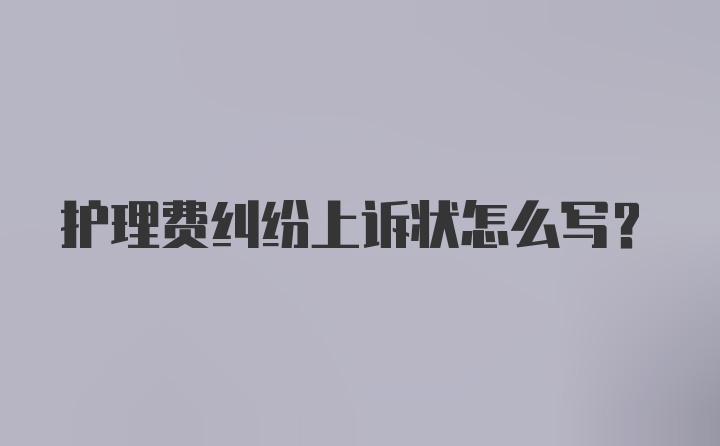 护理费纠纷上诉状怎么写？